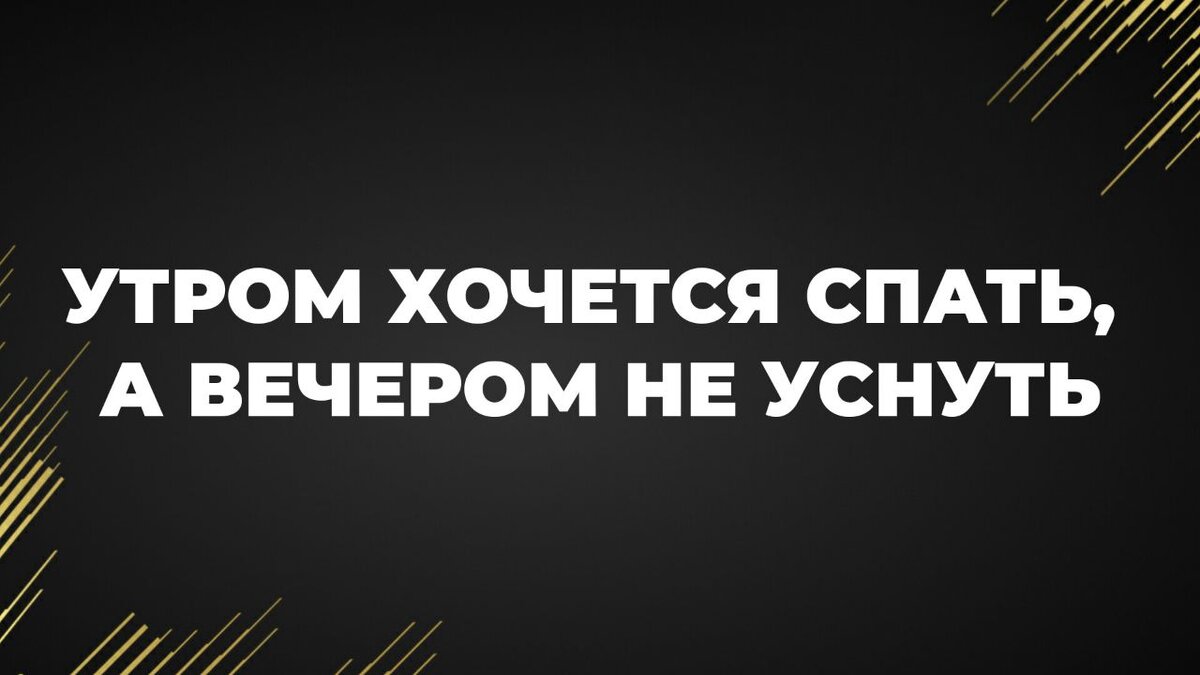 УТРОМ ХОЧЕТСЯ СПАТЬ, А ВЕЧЕРОМ НЕ УСНУТЬ